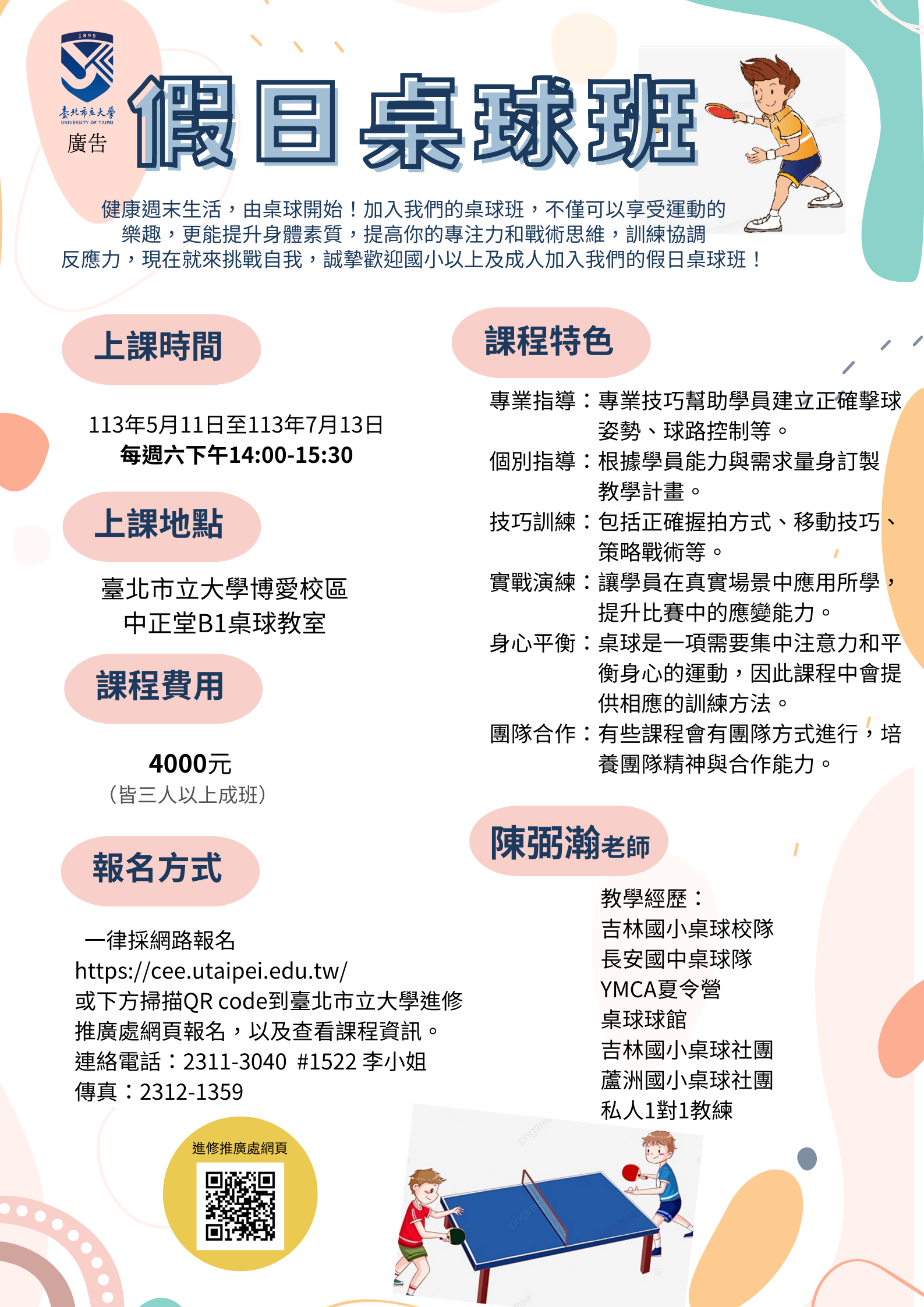 1895
臺北市立大學
UNIVERSITY OF TAIPEI
廣告

假日桌球班

健康週末生活，由桌球開始！加入我們的桌球班，不僅可以享受運動的樂趣，更能提升身體素質，提高你的專注力和戰術思維，訓練協調反應力，現在就來挑戰自我，誠摯歡迎國小以上及成人加入我們的假日桌球班！

上課時間

113年5月11日至113年7月13日
每週六下午14:00-15:30

上課地點

臺北市立大學博愛校區
中正堂B1桌球教室

課程費用

4000元
（皆三人以上成班）

報名方式

一律採網路報名
https://cee.utaipei.edu.tw/
或下方掃描QR code到臺北市立大學進修推廣處網頁報名，以及查看課程資訊。
連絡電話：2311-3040 #1522 李小姐
傳真：2312-1359

進修推廣處網頁

課程特色

專業指導：專業技巧幫助學員建立正確擊球姿勢、球路控制等。
個別指導：根據學員能力與需求量身訂製教學計畫。
技巧訓練：包括正確握拍方式、移動技巧、策略戰術等。
實戰演練：讓學員在真實場景中應用所學，提升比賽中的應變能力。
身心平衡：桌球是一項需要集中注意力和平衡身心的運動，因此課程中會提供相應的訓練方法。
團隊合作：有些課程會有團隊方式進行，培養團隊精神與合作能力。

陳弼瀚老師

教學經歷：
吉林國小桌球校隊
長安國中桌球隊
YMCA夏令營
桌球球館
吉林國小桌球社團
蘆洲國小桌球社團
私人1對1教練